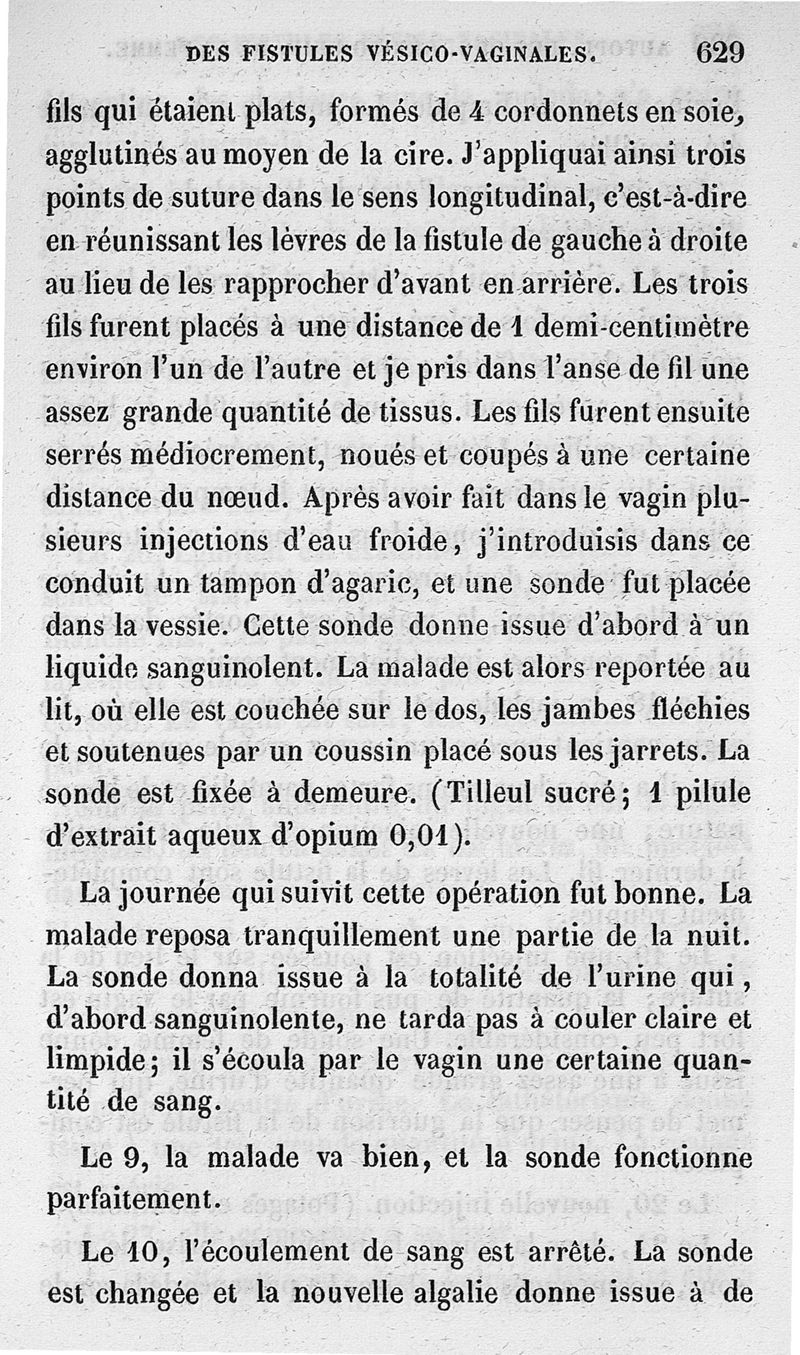 DES FISTULES VÉSICO-VAGINALES. 629

fils qui étaient plats, formés de 4 cordonnets en soie, agglutinés au moyen de la cire. J'appliquai ainsi trois points de suture dans le sens longitudinal, c'est-à-dire en réunissant les lèvres de la fistule de gauche à droite au lieu de les rapprocher d'avant en arrière. Les trois fils furent placés à une distance de 1 demi-centimètre environ l'un de l'autre et je pris dans l'anse de fil une assez grande quantité de tissus. Les fils furent ensuite serrés médiocrement, noués et coupés à une certaine distance du nœud. Après avoir fait dans le vagin plusieurs injections d'eau froide, j'introduisis dans ce conduit un tampon d'agaric, et une sonde fut placée dans la vessie. Cette sonde donne issue d'abord à un liquide sanguinolent. La malade est alors reportée au lit, où elle est couchée sur le dos, les jambes fléchies et soutenues par un coussin placé sous les jarrets. La sonde est fixée à demeure. (Tilleul sucré; 1 pilule d'extrait aqueux d'opium 0,01).

La journée qui suivit cette opération fut bonne. La malade reposa tranquillement une partie de la nuit. La sonde donna issue à la totalité de l'urine qui, d'abord sanguinolente, ne tarda pas à couler claire et limpide; il s'écoula par le vagin une certaine quantité de sang.

Le 9, la malade va bien, et la sonde fonctionne parfaitement.

Le 10, l'écoulement de sang est arrêté. La sonde est changée et la nouvelle algalie donne issue à de